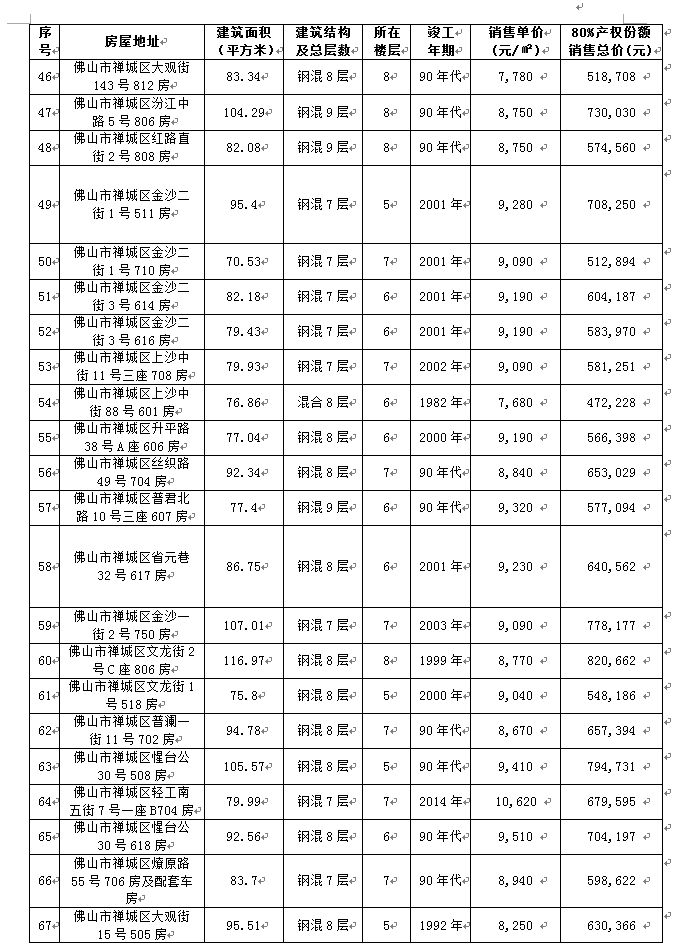 | 序号 | 房屋地址 | 建筑面积（平方米） | 建筑结构及总层数 | 所在楼层 | 竣工年期 | 销售单价（元/㎡） | 80%产权份额销售总价（元） |
|---|---|---|---|---|---|---|---|
| 46 | 佛山市禅城区大观街143号812房 | 83.34 | 钢混8层 | 8 | 90年代 | 7,780 | 518,708 |
| 47 | 佛山市禅城区汾江中路5号806房 | 104.29 | 钢混9层 | 8 | 90年代 | 8,750 | 730,030 |
| 48 | 佛山市禅城区红路直街2号808房 | 82.08 | 钢混9层 | 8 | 90年代 | 8,750 | 574,560 |
| 49 | 佛山市禅城区金沙二街1号511房 | 95.4 | 钢混7层 | 5 | 2001年 | 9,280 | 708,250 |
| 50 | 佛山市禅城区金沙二街1号710房 | 70.53 | 钢混7层 | 7 | 2001年 | 9,090 | 512,894 |
| 51 | 佛山市禅城区金沙二街3号614房 | 82.18 | 钢混7层 | 6 | 2001年 | 9,190 | 604,187 |
| 52 | 佛山市禅城区金沙二街3号616房 | 79.43 | 钢混7层 | 6 | 2001年 | 9,190 | 583,970 |
| 53 | 佛山市禅城区上沙中街11号三座708房 | 79.93 | 钢混7层 | 7 | 2002年 | 9,090 | 581,251 |
| 54 | 佛山市禅城区上沙中街88号601房 | 76.86 | 混合8层 | 6 | 1982年 | 7,680 | 472,228 |
| 55 | 佛山市禅城区升平路38号A座606房 | 77.04 | 钢混8层 | 6 | 2000年 | 9,190 | 566,398 |
| 56 | 佛山市禅城区丝织路49号704房 | 92.34 | 钢混8层 | 7 | 90年代 | 8,840 | 653,029 |
| 57 | 佛山市禅城区普君北路10号三座607房 | 77.4 | 钢混9层 | 6 | 90年代 | 9,320 | 577,094 |
| 58 | 佛山市禅城区省元巷32号617房 | 86.75 | 钢混8层 | 6 | 2001年 | 9,230 | 640,562 |
| 59 | 佛山市禅城区金沙一街2号750房 | 107.01 | 钢混7层 | 7 | 2003年 | 9,090 | 778,177 |
| 60 | 佛山市禅城区文龙街2号C座806房 | 116.97 | 钢混8层 | 8 | 1999年 | 8,770 | 820,662 |
| 61 | 佛山市禅城区文龙街1号518房 | 75.8 | 钢混8层 | 5 | 2000年 | 9,040 | 548,186 |
| 62 | 佛山市禅城区普澜一街11号702房 | 94.78 | 钢混8层 | 7 | 90年代 | 8,670 | 657,394 |
| 63 | 佛山市禅城区惺台公30号508房 | 105.57 | 钢混8层 | 5 | 90年代 | 9,410 | 794,731 |
| 64 | 佛山市禅城区轻工南五街7号一座B704房 | 79.99 | 钢混7层 | 7 | 2014年 | 10,620 | 679,595 |
| 65 | 佛山市禅城区惺台公30号618房 | 92.56 | 钢混8层 | 6 | 90年代 | 9,510 | 704,197 |
| 66 | 佛山市禅城区燎原路55号706房及配套车房 | 83.7 | 钢混7层 | 7 | 90年代 | 8,940 | 598,622 |
| 67 | 佛山市禅城区大观街15号505房 | 95.51 | 钢混8层 | 5 | 1992年 | 8,250 | 630,366 |